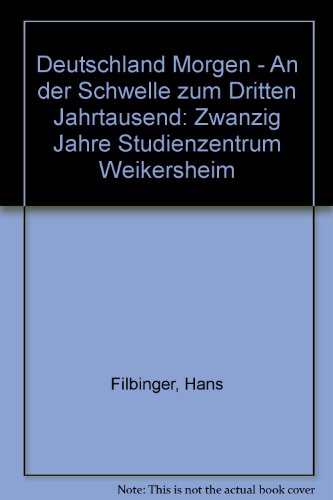 Deutschland Morgen - An der Schwelle zum Dritten Jahrtausend: Zwanzig Jahre Studienzentrum Weikersheim

Filbinger, Hans

Note: This is not the actual book cover